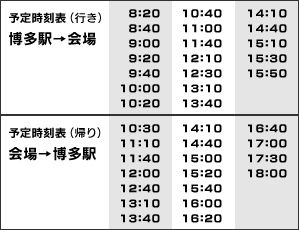 予定時刻表（行き）
博多駅→会場

8:20
8:40
9:00
9:20
9:40
10:00
10:20

10:40
11:00
11:40
12:10
12:30
13:10
13:40

14:10
14:40
15:10
15:30
15:50

予定時刻表（帰り）
会場→博多駅

10:30
11:10
11:40
12:00
12:40
13:10
13:40

14:10
14:40
15:00
15:20
15:40
16:00
16:20

16:40
17:00
17:30
18:00